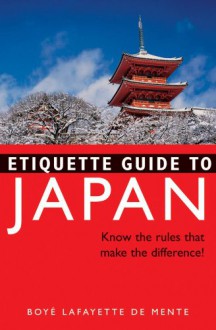 ETIQUETTE GUIDE TO
JAPAN

Know the rules that make the difference!

BOYÉ LAFAYETTE DE MENTE